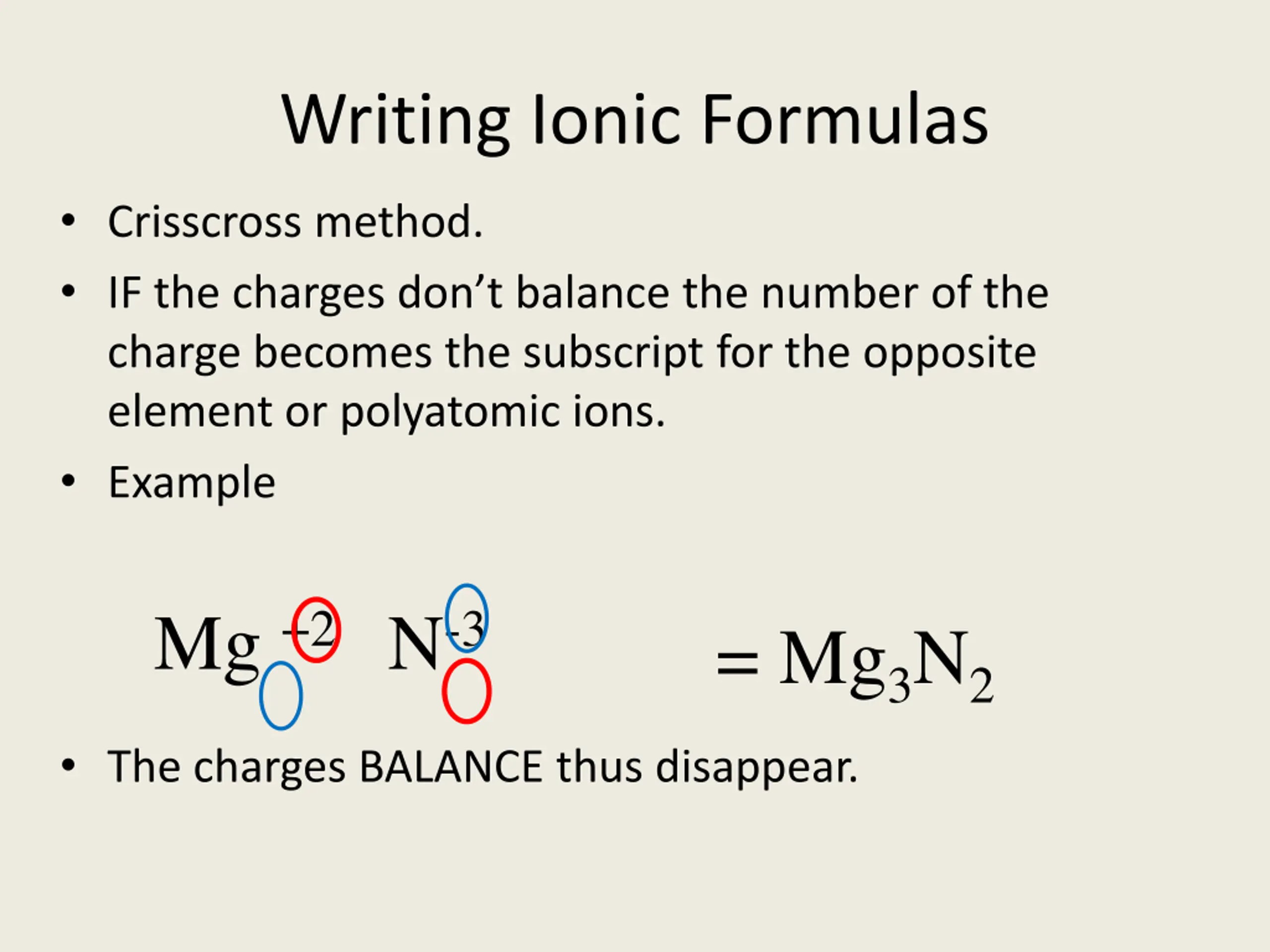 Writing Ionic Formulas

• Crisscross method.

• IF the charges don’t balance the number of the charge becomes the subscript for the opposite element or polyatomic ions.

• Example

$Mg^{+2}$ $N^{-3}$ $= Mg_3N_2$

• The charges BALANCE thus disappear.